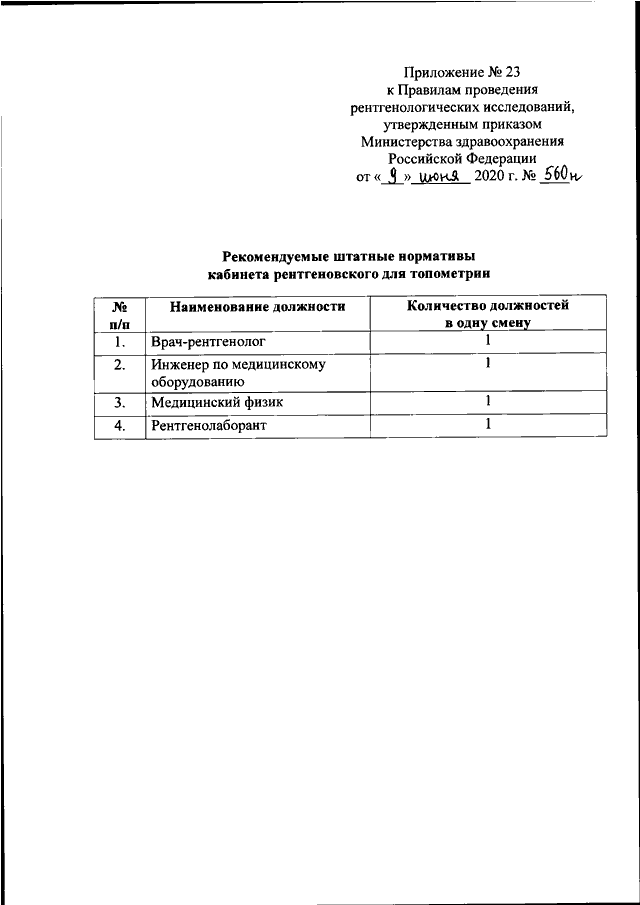 Приложение № 23
к Правилам проведения
рентгенологических исследований,
утвержденным приказом
Министерства здравоохранения
Российской Федерации
от « 9 » июня 2020 г. № 560н

Рекомендуемые штатные нормативы
кабинета рентгеновского для топометрии

| № п/п | Наименование должности | Количество должностей в одну смену |
|---|---|---|
| 1. | Врач-рентгенолог | 1 |
| 2. | Инженер по медицинскому оборудованию | 1 |
| 3. | Медицинский физик | 1 |
| 4. | Рентгенолаборант | 1 |